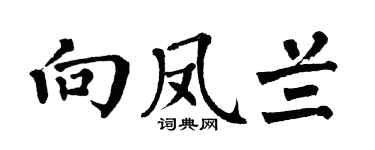 向凤兰
词典网